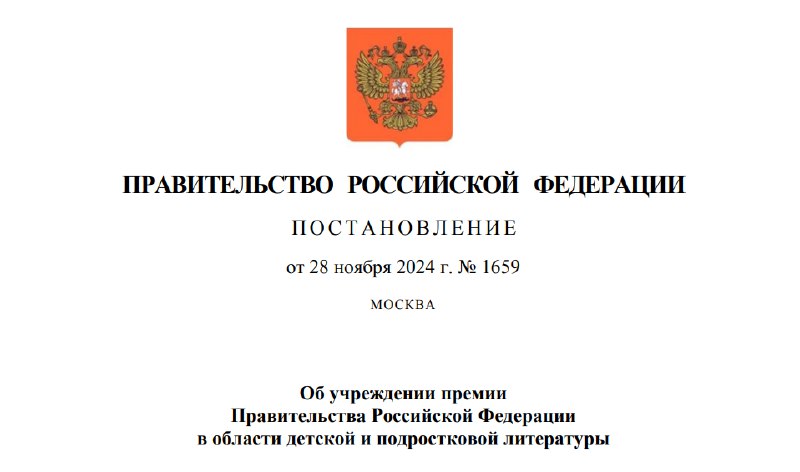 ПРАВИТЕЛЬСТВО РОССИЙСКОЙ ФЕДЕРАЦИИ

ПОСТАНОВЛЕНИЕ

от 28 ноября 2024 г. № 1659

МОСКВА

Об учреждении премии Правительства Российской Федерации в области детской и подростковой литературы